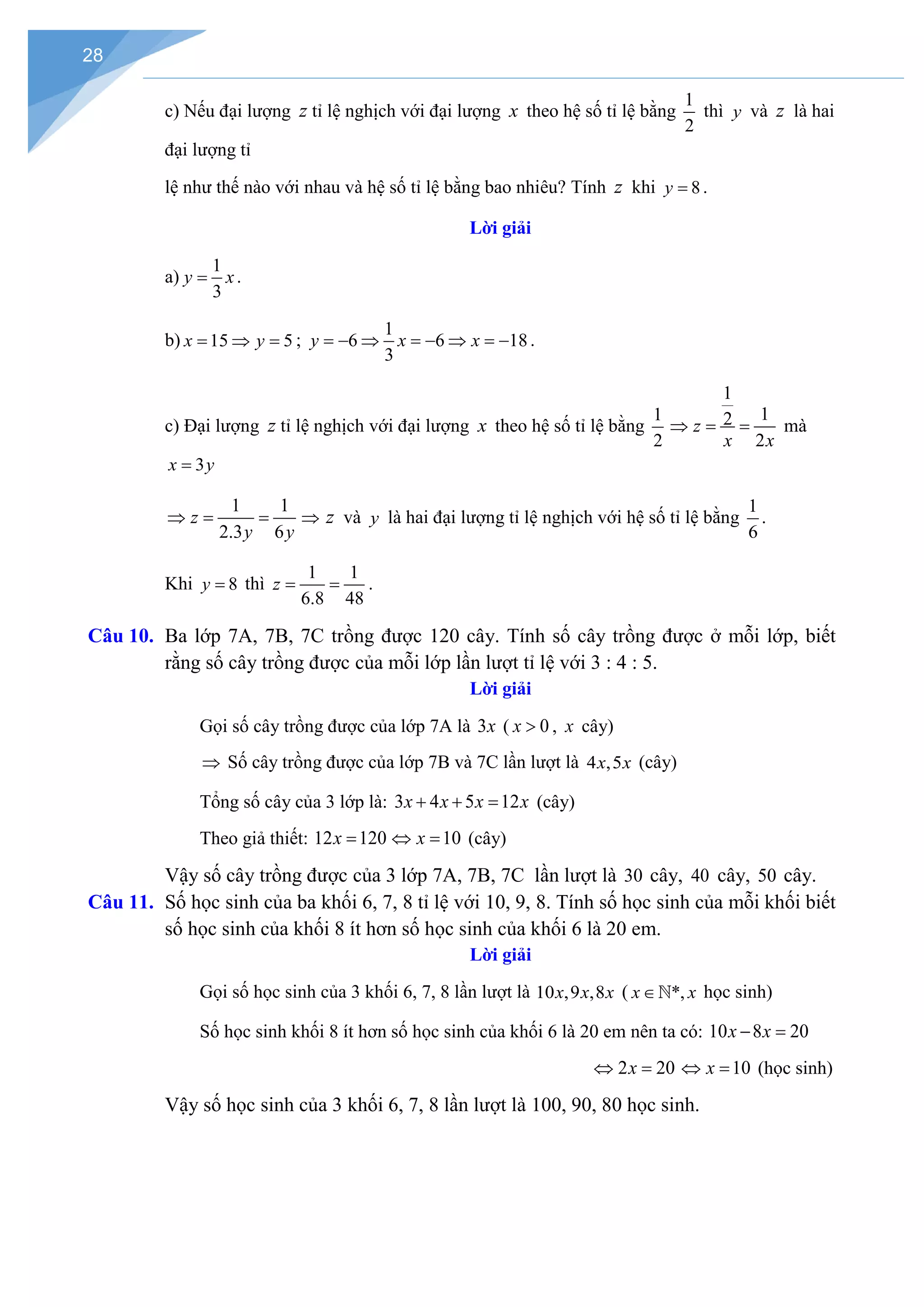 28

c) Nếu đại lượng $z$ tỉ lệ nghịch với đại lượng $x$ theo hệ số tỉ lệ bằng $\frac{1}{2}$ thì $y$ và $z$ là hai đại lượng tỉ

lệ như thế nào với nhau và hệ số tỉ lệ bằng bao nhiêu? Tính $z$ khi $y=8$.

Lời giải

a) $y=\frac{1}{3}x$.

b) $x=15 \Rightarrow y=5$; $y=-6 \Rightarrow \frac{1}{3}x=-6 \Rightarrow x=-18$.

c) Đại lượng $z$ tỉ lệ nghịch với đại lượng $x$ theo hệ số tỉ lệ bằng $\frac{1}{2} \Rightarrow z=\frac{\frac{1}{2}}{x}=\frac{1}{2x}$ mà $x=3y$

$\Rightarrow z=\frac{1}{2.3y}=\frac{1}{6y} \Rightarrow z$ và $y$ là hai đại lượng tỉ lệ nghịch với hệ số tỉ lệ bằng $\frac{1}{6}$.

Khi $y=8$ thì $z=\frac{1}{6.8}=\frac{1}{48}$.

Câu 10. Ba lớp 7A, 7B, 7C trồng được 120 cây. Tính số cây trồng được ở mỗi lớp, biết rằng số cây trồng được của mỗi lớp lần lượt tỉ lệ với 3 : 4 : 5.

Lời giải

Gọi số cây trồng được của lớp 7A là $3x$ ($x>0$, $x$ cây)

$\Rightarrow$ Số cây trồng được của lớp 7B và 7C lần lượt là $4x, 5x$ (cây)

Tổng số cây của 3 lớp là: $3x+4x+5x=12x$ (cây)

Theo giả thiết: $12x=120 \Leftrightarrow x=10$ (cây)

Vậy số cây trồng được của 3 lớp 7A, 7B, 7C lần lượt là 30 cây, 40 cây, 50 cây.

Câu 11. Số học sinh của ba khối 6, 7, 8 tỉ lệ với 10, 9, 8. Tính số học sinh của mỗi khối biết số học sinh của khối 8 ít hơn số học sinh của khối 6 là 20 em.

Lời giải

Gọi số học sinh của 3 khối 6, 7, 8 lần lượt là $10x, 9x, 8x$ ($x \in \mathbb{N}^*, x$ học sinh)

Số học sinh khối 8 ít hơn số học sinh của khối 6 là 20 em nên ta có: $10x-8x=20$

$\Leftrightarrow 2x=20 \Leftrightarrow x=10$ (học sinh)

Vậy số học sinh của 3 khối 6, 7, 8 lần lượt là 100, 90, 80 học sinh.